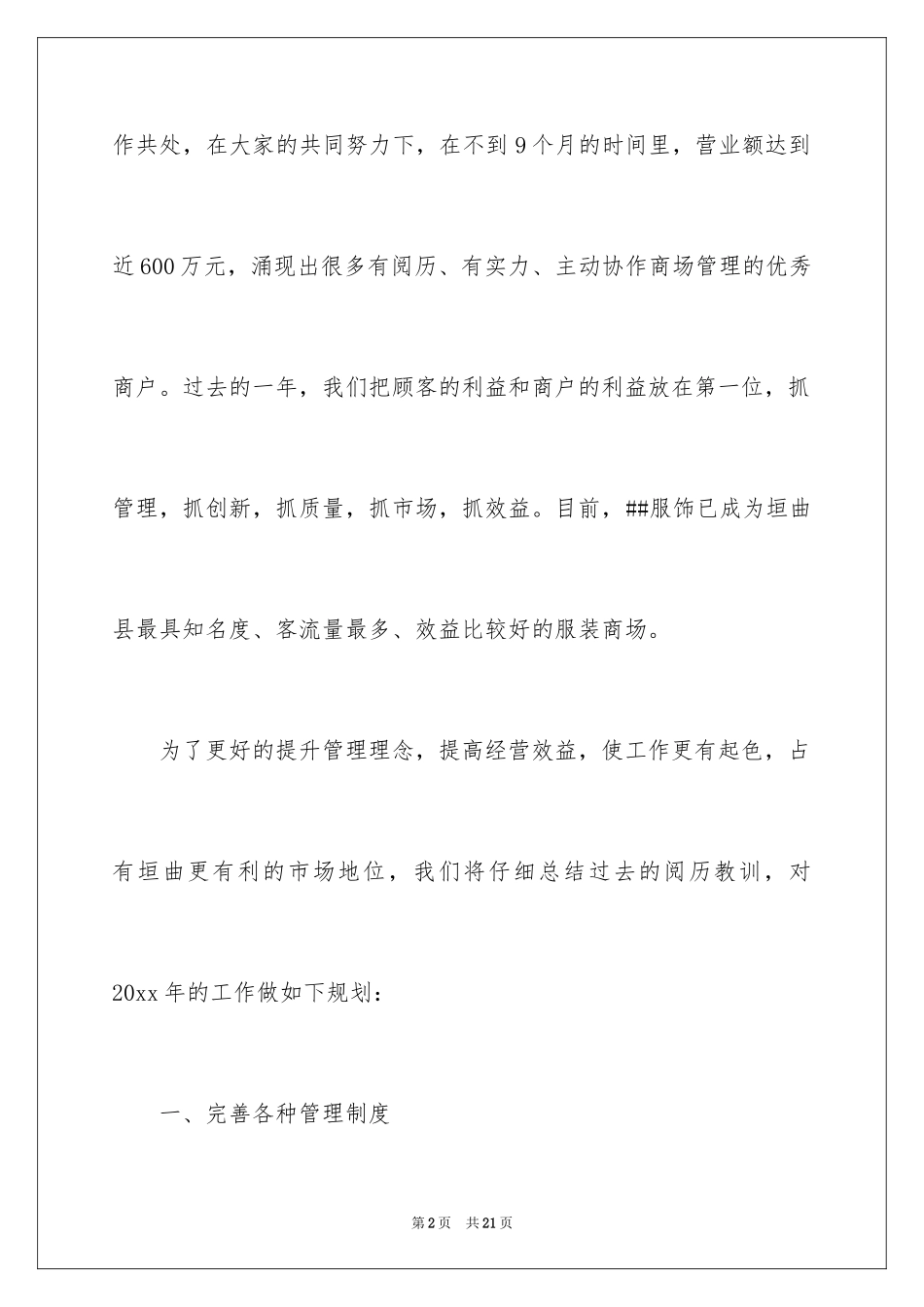 作共处，在大家的共同努力下，在不到9个月的时间里，营业额达到近600万元，涌现出很多有阅历、有实力、主动协作商场管理的优秀商户。过去的一年，我们把顾客的利益和商户的利益放在第一位，抓管理，抓创新，抓质量，抓市场，抓效益。目前，##服饰已成为垣曲县最具知名度、客流量最多、效益比较好的服装商场。

为了更好的提升管理理念，提高经营效益，使工作更有起色，占有垣曲更有利的市场地位，我们将仔细总结过去的阅历教训，对20xx年的工作做如下规划：

一、完善各种管理制度

第2页 共21页